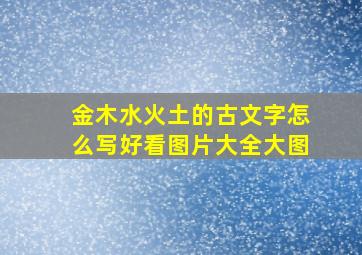 金木水火土的古文字怎么写好看图片大全大图